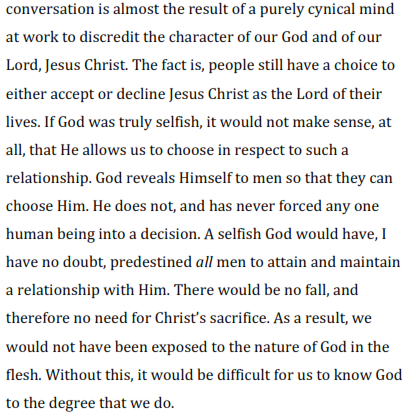 conversation is almost the result of a purely cynical mind at work to discredit the character of our God and of our Lord, Jesus Christ. The fact is, people still have a choice to either accept or decline Jesus Christ as the Lord of their lives. If God was truly selfish, it would not make sense, at all, that He allows us to choose in respect to such a relationship. God reveals Himself to men so that they can choose Him. He does not, and has never forced any one human being into a decision. A selfish God would have, I have no doubt, predestined all men to attain and maintain a relationship with Him. There would be no fall, and therefore no need for Christ's sacrifice. As a result, we would not have been exposed to the nature of God in the flesh. Without this, it would be difficult for us to know God to the degree that we do.